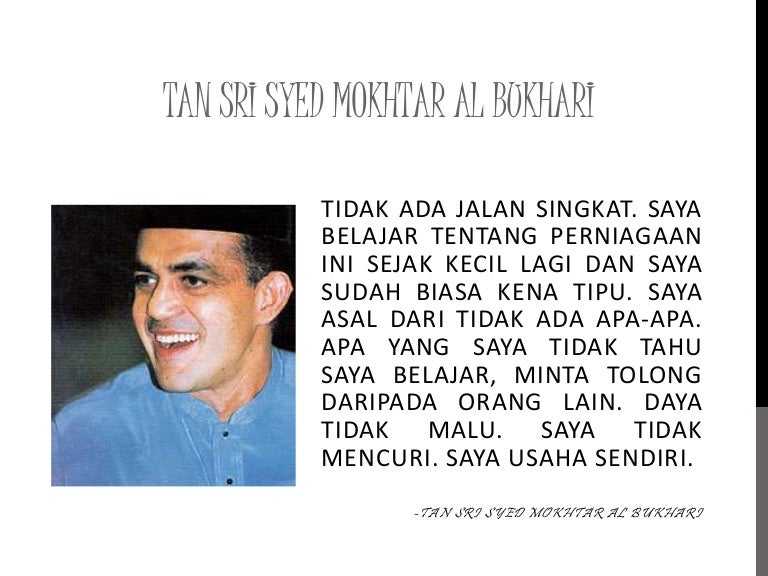 TAN SRI SYED MOKHTAR AL BUKHARI

TIDAK ADA JALAN SINGKAT. SAYA BELAJAR TENTANG PERNIAGAAN INI SEJAK KECIL LAGI DAN SAYA SUDAH BIASA KENA TIPU. SAYA ASAL DARI TIDAK ADA APA-APA. APA YANG SAYA TIDAK TAHU SAYA BELAJAR, MINTA TOLONG DARIPADA ORANG LAIN. DAYA TIDAK MALU. SAYA TIDAK MENCURI. SAYA USAHA SENDIRI.

-TAN SRI SYED MOKHTAR AL BUKHARI